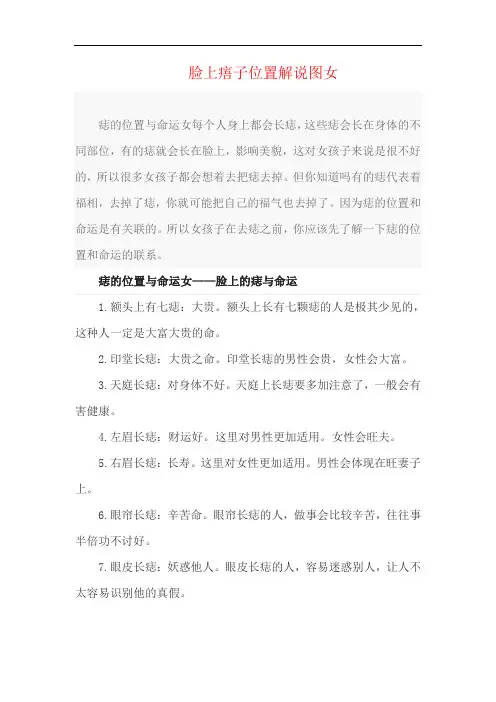 脸上痦子位置解说图女

痣的位置与命运女每个人身上都会长痣，这些痣会长在身体的不同部位，有的痣就会长在脸上，影响美貌，这对女孩子来说是很不好的，所以很多女孩子都会想着去把痣去掉。但你知道吗有的痣代表着福相，去掉了痣，你就可能把自己的福气也去掉了。因为痣的位置和命运是有关联的。所以女孩子在去痣之前，你应该先了解一下痣的位置和命运的联系。

痣的位置与命运女——脸上的痣与命运

1.额头上有七痣：大贵。额头上长有七颗痣的人是极其少见的，这种人一定是大富大贵的命。

2.印堂长痣：大贵之命。印堂长痣的男性会贵，女性会大富。

3.天庭长痣：对身体不好。天庭上长痣要多加注意了，一般会有害健康。

4.左眉长痣：财运好。这里对男性更加适用。女性会旺夫。

5.右眉长痣：长寿。这里对女性更加适用。男性会体现在旺妻子上。

6.眼帘长痣：辛苦命。眼帘长痣的人，做事会比较辛苦，往往事半倍功不讨好。

7.眼皮长痣：妖惑他人。眼皮长痣的人，容易迷惑别人，让人不太容易识别他的真假。